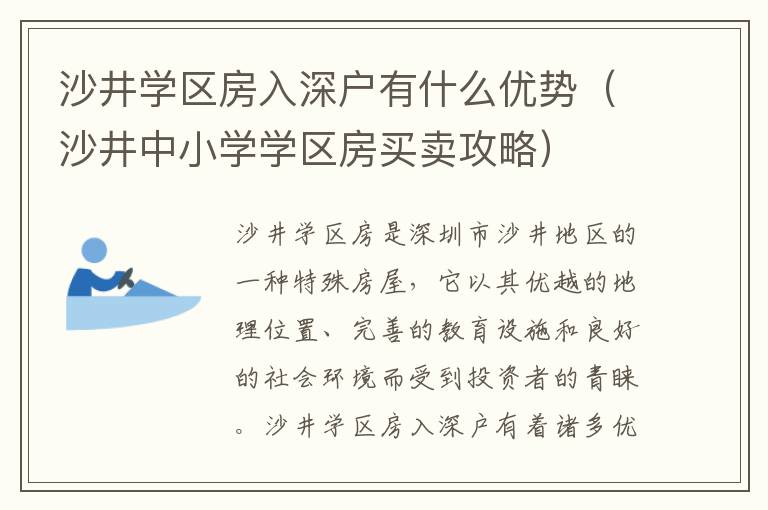 沙井学区房入深户有什么优势（沙井中小学学区房买卖攻略）

沙井学区房是深圳市沙井地区的一种特殊房屋，它以其优越的地理位置、完善的教育设施和良好的社会环境而受到投资者的青睐。沙井学区房入深户有着诸多优